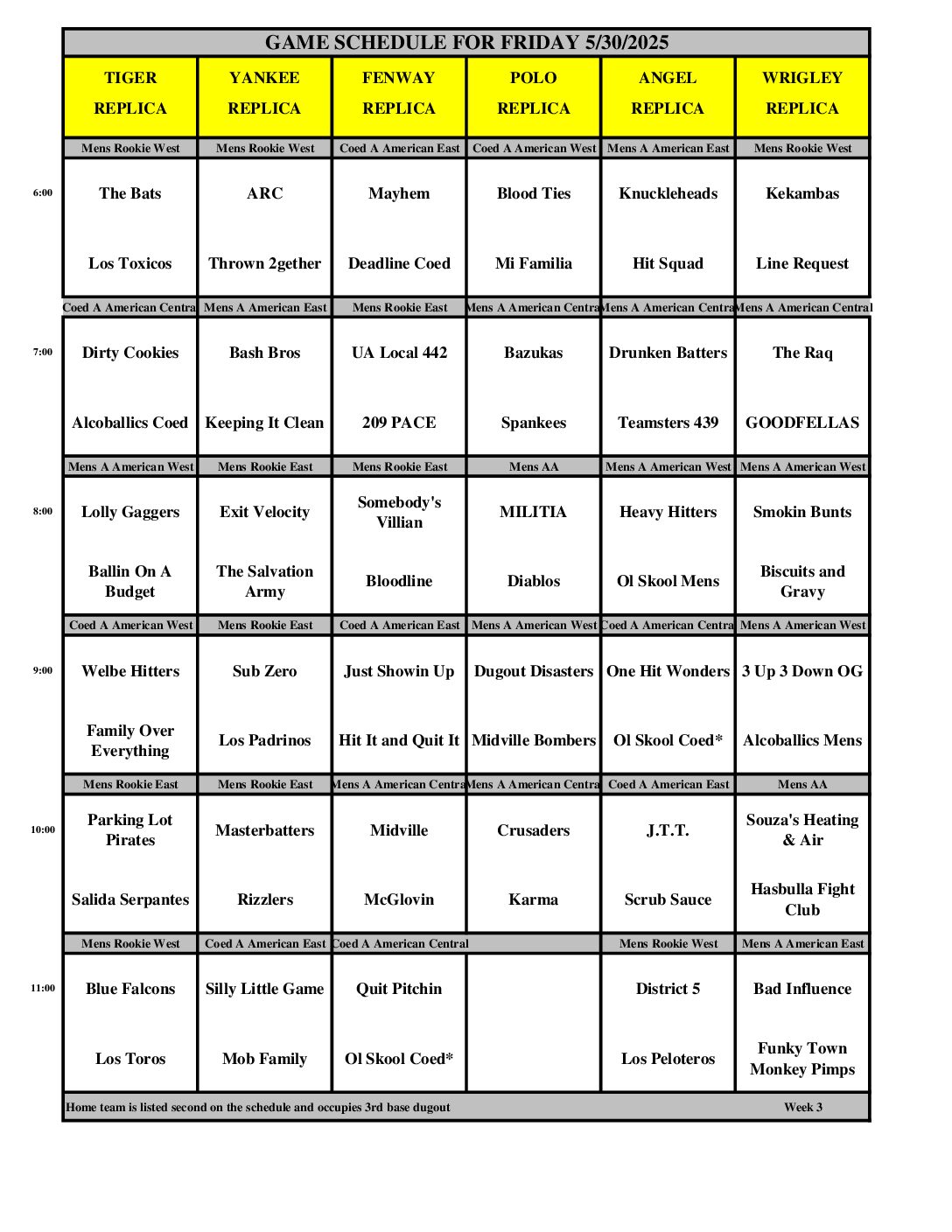 GAME SCHEDULE FOR FRIDAY 5/30/2025

| | TIGER REPLICA | YANKEE REPLICA | FENWAY REPLICA | POLO REPLICA | ANGEL REPLICA | WRIGLEY REPLICA |
|---|---|---|---|---|---|---|
| | Mens Rookie West | Mens Rookie West | Coed A American East | Coed A American West | Mens A American East | Mens Rookie West |
| 6:00 | The Bats | ARC | Mayhem | Blood Ties | Knuckleheads | Kekambas |
| | Los Toxicos | Thrown 2gether | Deadline Coed | Mi Familia | Hit Squad | Line Request |
| | Coed A American Centra | Mens A American East | Mens Rookie East | Mens A American Centra | Mens A American Centra | Mens A American Central |
| 7:00 | Dirty Cookies | Bash Bros | UA Local 442 | Bazukas | Drunken Batters | The Raq |
| | Alcoballics Coed | Keeping It Clean | 209 PACE | Spankees | Teamsters 439 | GOODFELLAS |
| | Mens A American West | Mens Rookie East | Mens Rookie East | Mens AA | Mens A American West | Mens A American West |
| 8:00 | Lolly Gaggers | Exit Velocity | Somebody's Villian | MILITIA | Heavy Hitters | Smokin Bunts |
| | Ballin On A Budget | The Salvation Army | Bloodline | Diablos | Ol Skool Mens | Biscuits and Gravy |
| | Coed A American West | Mens Rookie East | Coed A American East | Mens A American West | Coed A American Centra | Mens A American West |
| 9:00 | Welbe Hitters | Sub Zero | Just Showin Up | Dugout Disasters | One Hit Wonders | 3 Up 3 Down OG |
| | Family Over Everything | Los Padrinos | Hit It and Quit It | Midville Bombers | Ol Skool Coed* | Alcoballics Mens |
| | Mens Rookie East | Mens Rookie East | Mens A American Centra | Mens A American Centra | Coed A American East | Mens AA |
| 10:00 | Parking Lot Pirates | Masterbatters | Midville | Crusaders | J.T.T. | Souza's Heating & Air |
| | Salida Serpantes | Rizzlers | McGlovin | Karma | Scrub Sauce | Hasbulla Fight Club |
| | Mens Rookie West | Coed A American East | Coed A American Central | | Mens Rookie West | Mens A American East |
| 11:00 | Blue Falcons | Silly Little Game | Quit Pitchin | | District 5 | Bad Influence |
| | Los Toros | Mob Family | Ol Skool Coed* | | Los Peloteros | Funky Town Monkey Pimps |

Home team is listed second on the schedule and occupies 3rd base dugout Week 3